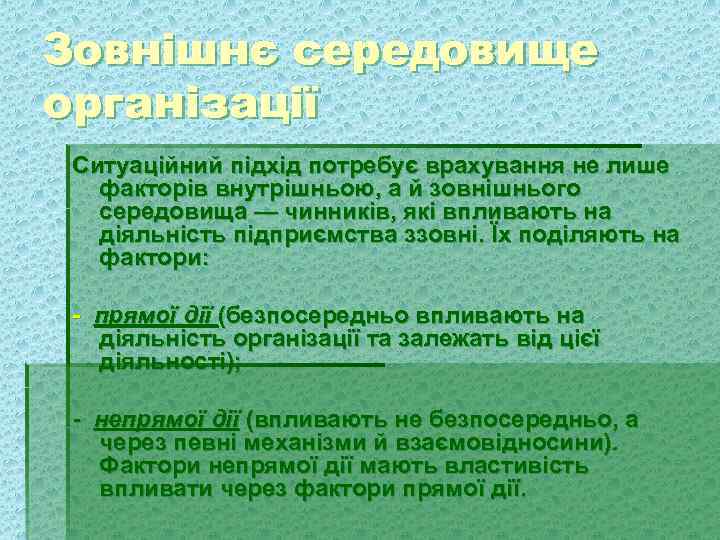 Зовнішнє середовище організації

Ситуаційний підхід потребує врахування не лише факторів внутрішньою, а й зовнішнього середовища — чинників, які впливають на діяльність підприємства ззовні. Їх поділяють на фактори:

- прямої дії (безпосередньо впливають на діяльність організації та залежать від цієї діяльності);

- непрямої дії (впливають не безпосередньо, а через певні механізми й взаємовідносини). Фактори непрямої дії мають властивість впливати через фактори прямої дії.